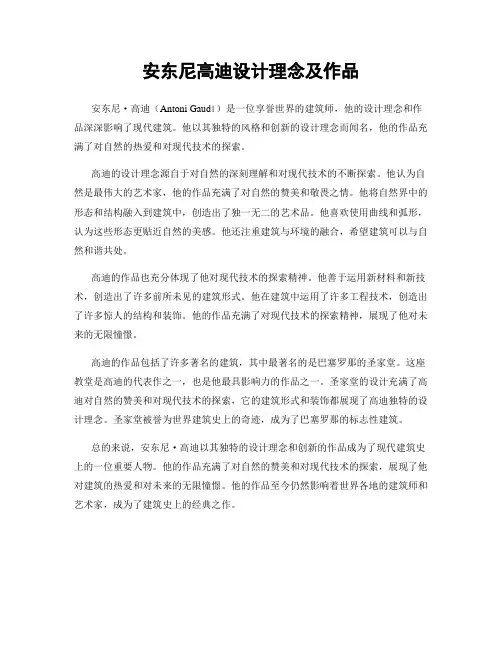 安东尼高迪设计理念及作品

安东尼·高迪（Antoni Gaudí）是一位享誉世界的建筑师，他的设计理念和作品深深影响了现代建筑。他以其独特的风格和创新的设计理念而闻名，他的作品充满了对自然的热爱和对现代技术的探索。

高迪的设计理念源自于对自然的深刻理解和对现代技术的不断探索。他认为自然是最伟大的艺术家，他的作品充满了对自然的赞美和敬畏之情。他将自然界中的形态和结构融入到建筑中，创造出了独一无二的艺术品。他喜欢使用曲线和弧形，认为这些形态更贴近自然的美感。他还注重建筑与环境的融合，希望建筑可以与自然和谐共处。

高迪的作品也充分体现了他对现代技术的探索精神。他善于运用新材料和新技术，创造出了许多前所未见的建筑形式。他在建筑中运用了许多工程技术，创造出了许多惊人的结构和装饰。他的作品充满了对现代技术的探索精神，展现了他对未来的无限憧憬。

高迪的作品包括了许多著名的建筑，其中最著名的是巴塞罗那的圣家堂。这座教堂是高迪的代表作之一，也是他最具影响力的作品之一。圣家堂的设计充满了高迪对自然的赞美和对现代技术的探索，它的建筑形式和装饰都展现了高迪独特的设计理念。圣家堂被誉为世界建筑史上的奇迹，成为了巴塞罗那的标志性建筑。

总的来说，安东尼·高迪以其独特的设计理念和创新的作品成为了现代建筑史上的一位重要人物。他的作品充满了对自然的赞美和对现代技术的探索，展现了他对建筑的热爱和对未来的无限憧憬。他的作品至今仍然影响着世界各地的建筑师和艺术家，成为了建筑史上的经典之作。